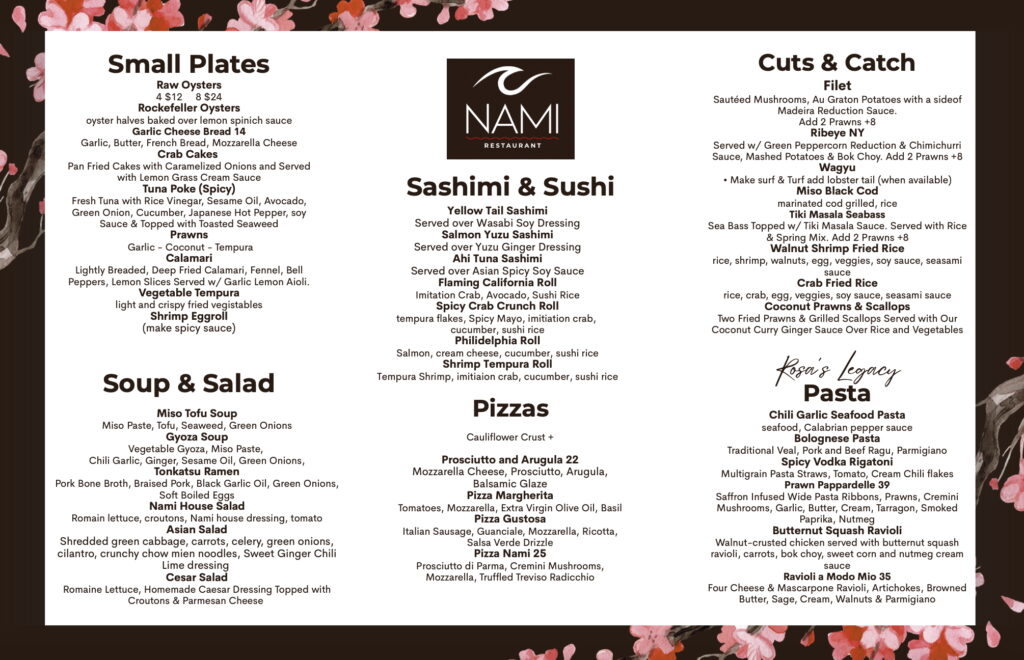 Small Plates

Raw Oysters
4 $12 8 $24
Rockefeller Oysters
oyster halves baked over lemon spinich sauce
Garlic Cheese Bread 14
Garlic, Butter, French Bread, Mozzarella Cheese
Crab Cakes
Pan Fried Cakes with Caramelized Onions and Served with Lemon Grass Cream Sauce
Tuna Poke (Spicy)
Fresh Tuna with Rice Vinegar, Sesame Oil, Avocado, Green Onion, Cucumber, Japanese Hot Pepper, soy Sauce & Topped with Toasted Seaweed
Prawns
Garlic - Coconut - Tempura
Calamari
Lightly Breaded, Deep Fried Calamari, Fennel, Bell Peppers, Lemon Slices Served w/ Garlic Lemon Aioli.
Vegetable Tempura
light and crispy fried vegistables
Shrimp Eggroll
(make spicy sauce)

Soup & Salad

Miso Tofu Soup
Miso Paste, Tofu, Seaweed, Green Onions
Gyoza Soup
Vegetable Gyoza, Miso Paste, Chili Garlic, Ginger, Sesame Oil, Green Onions,
Tonkatsu Ramen
Pork Bone Broth, Braised Pork, Black Garlic Oil, Green Onions, Soft Boiled Eggs
Nami House Salad
Romain lettuce, croutons, Nami house dressing, tomato
Asian Salad
Shredded green cabbage, carrots, celery, green onions, cilantro, crunchy chow mien noodles, Sweet Ginger Chili Lime dressing
Cesar Salad
Romaine Lettuce, Homemade Caesar Dressing Topped with Croutons & Parmesan Cheese

NAMI
RESTAURANT

Sashimi & Sushi

Yellow Tail Sashimi
Served over Wasabi Soy Dressing
Salmon Yuzu Sashimi
Served over Yuzu Ginger Dressing
Ahi Tuna Sashimi
Served over Asian Spicy Soy Sauce
Flaming California Roll
Imitation Crab, Avocado, Sushi Rice
Spicy Crab Crunch Roll
tempura flakes, Spicy Mayo, imitiation crab, cucumber, sushi rice
Philidelphia Roll
Salmon, cream cheese, cucumber, sushi rice
Shrimp Tempura Roll
Tempura Shrimp, imitiaion crab, cucumber, sushi rice

Pizzas

Cauliflower Crust +

Prosciutto and Arugula 22
Mozzarella Cheese, Prosciutto, Arugula, Balsamic Glaze
Pizza Margherita
Tomatoes, Mozzarella, Extra Virgin Olive Oil, Basil
Pizza Gustosa
Italian Sausage, Guanciale, Mozzarella, Ricotta, Salsa Verde Drizzle
Pizza Nami 25
Prosciutto di Parma, Cremini Mushrooms, Mozzarella, Truffled Treviso Radicchio

Cuts & Catch

Filet
Sautéed Mushrooms, Au Graton Potatoes with a sideof Madeira Reduction Sauce. Add 2 Prawns +8
Ribeye NY
Served w/ Green Peppercorn Reduction & Chimichurri Sauce, Mashed Potatoes & Bok Choy. Add 2 Prawns +8
Wagyu
• Make surf & Turf add lobster tail (when available)
Miso Black Cod
marinated cod grilled, rice
Tiki Masala Seabass
Sea Bass Topped w/ Tiki Masala Sauce. Served with Rice & Spring Mix. Add 2 Prawns +8
Walnut Shrimp Fried Rice
rice, shrimp, walnuts, egg, veggies, soy sauce, seasami sauce
Crab Fried Rice
rice, crab, egg, veggies, soy sauce, seasami sauce
Coconut Prawns & Scallops
Two Fried Prawns & Grilled Scallops Served with Our Coconut Curry Ginger Sauce Over Rice and Vegetables

Rosa's Legacy
Pasta

Chili Garlic Seafood Pasta
seafood, Calabrian pepper sauce
Bolognese Pasta
Traditional Veal, Pork and Beef Ragu, Parmigiano
Spicy Vodka Rigatoni
Multigrain Pasta Straws, Tomato, Cream Chili flakes
Prawn Pappardelle 39
Saffron Infused Wide Pasta Ribbons, Prawns, Cremini Mushrooms, Garlic, Butter, Cream, Tarragon, Smoked Paprika, Nutmeg
Butternut Squash Ravioli
Walnut-crusted chicken served with butternut squash ravioli, carrots, bok choy, sweet corn and nutmeg cream sauce
Ravioli a Modo Mio 35
Four Cheese & Mascarpone Ravioli, Artichokes, Browned Butter, Sage, Cream, Walnuts & Parmigiano